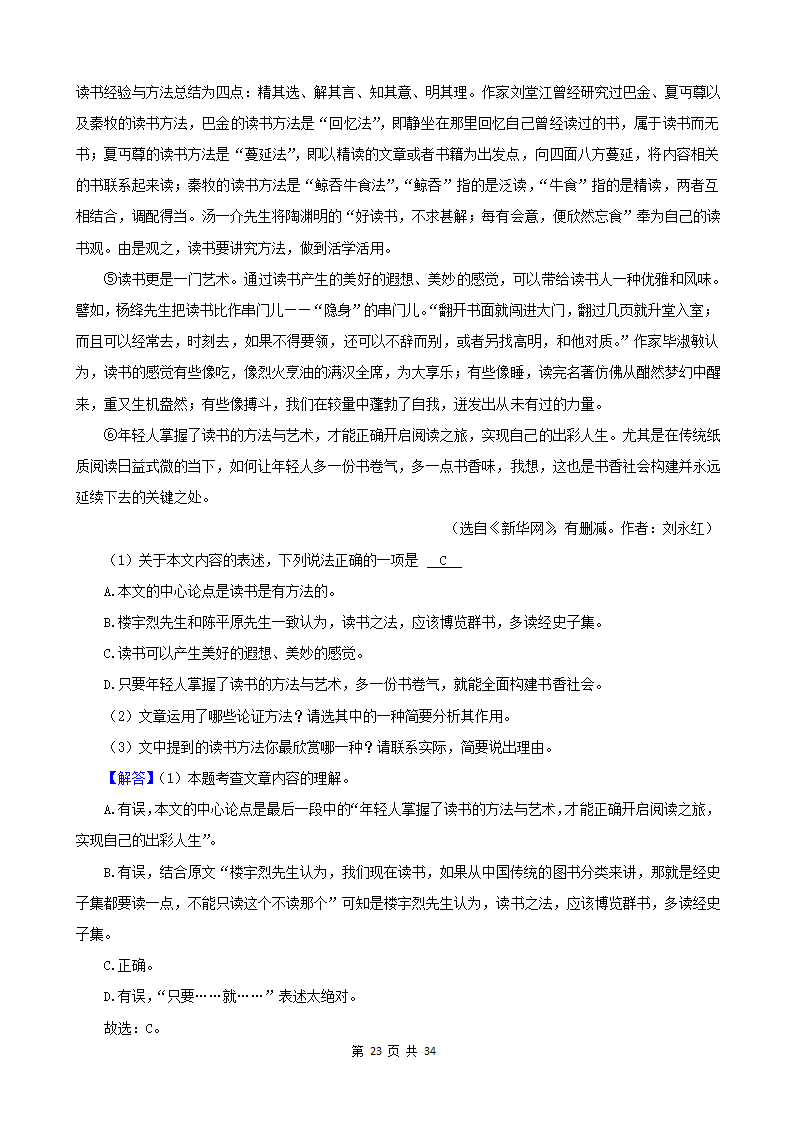 读书经验与方法总结为四点：精其选、解其言、知其意、明其理。作家刘堂江曾经研究过巴金、夏丏尊以及秦牧的读书方法，巴金的读书方法是“回忆法”，即静坐在那里回忆自己曾经读过的书，属于读书而无书；夏丏尊的读书方法是“蔓延法”，即以精读的文章或者书籍为出发点，向四面八方蔓延，将内容相关的书联系起来读；秦牧的读书方法是“鲸吞牛食法”，“鲸吞”指的是泛读，“牛食”指的是精读，两者互相结合，调配得当。汤一介先生将陶渊明的“好读书，不求甚解；每有会意，便欣然忘食”奉为自己的读书观。由是观之，读书要讲究方法，做到活学活用。

⑤读书更是一门艺术。通过读书产生的美好的遐想、美妙的感觉，可以带给读书人一种优雅和风味。譬如，杨绛先生把读书比作串门儿——“隐身”的串门儿。“翻开书面就闯进大门，翻过几页就升堂入室；而且可以经常去，时刻去，如果不得要领，还可以不辞而别，或者另找高明，和他对质。”作家毕淑敏认为，读书的感觉有些像吃，像烈火烹油的满汉全席，为大享乐；有些像睡，读完名著仿佛从酣然梦幻中醒来，重又生机盎然；有些像搏斗，我们在较量中蓬勃了自我，迸发出从未有过的力量。

⑥年轻人掌握了读书的方法与艺术，才能正确开启阅读之旅，实现自己的出彩人生。尤其是在传统纸质阅读日益式微的当下，如何让年轻人多一份书卷气，多一点书香味，我想，这也是书香社会构建并永远延续下去的关键之处。

（选自《新华网》，有删减。作者：刘永红）

（1）关于本文内容的表述，下列说法正确的一项是 C

A.本文的中心论点是读书是有方法的。

B.楼宇烈先生和陈平原先生一致认为，读书之法，应该博览群书，多读经史子集。

C.读书可以产生美好的遐想、美妙的感觉。

D.只要年轻人掌握了读书的方法与艺术，多一份书卷气，就能全面构建书香社会。

（2）文章运用了哪些论证方法？请选其中的一种简要分析其作用。

（3）文中提到的读书方法你最欣赏哪一种？请联系实际，简要说出理由。

【解答】（1）本题考查文章内容的理解。

A.有误，本文的中心论点是最后一段中的“年轻人掌握了读书的方法与艺术，才能正确开启阅读之旅，实现自己的出彩人生”。

B.有误，结合原文“楼宇烈先生认为，我们现在读书，如果从中国传统的图书分类来讲，那就是经史子集都要读一点，不能只读这个不读那个”可知是楼宇烈先生认为，读书之法，应该博览群书，多读经史子集。

C.正确。

D.有误，“只要……就……”表述太绝对。

故选：C。

第 23 页 共 34